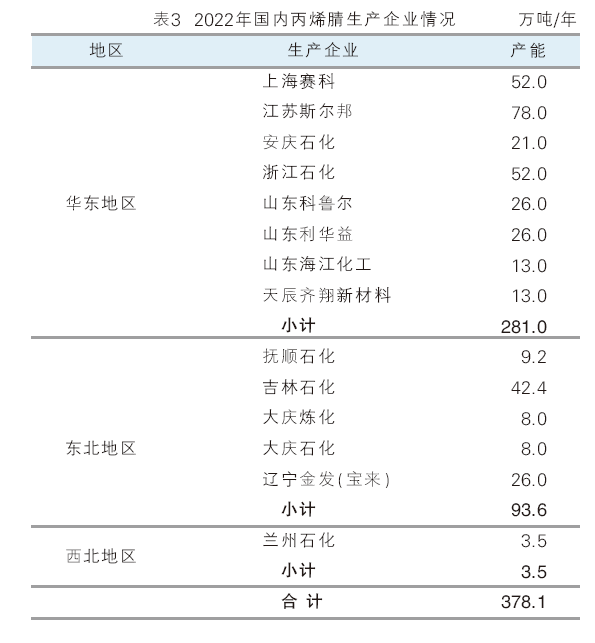 表3 2022年国内丙烯腈生产企业情况 万吨/年

| 地区 | 生产企业 | 产能 |
|---|---|---|
| 华东地区 | 上海赛科 | 52.0 |
| | 江苏斯尔邦 | 78.0 |
| | 安庆石化 | 21.0 |
| | 浙江石化 | 52.0 |
| | 山东科鲁尔 | 26.0 |
| | 山东利华益 | 26.0 |
| | 山东海江化工 | 13.0 |
| | 天辰齐翔新材料 | 13.0 |
| | 小计 | 281.0 |
| 东北地区 | 抚顺石化 | 9.2 |
| | 吉林石化 | 42.4 |
| | 大庆炼化 | 8.0 |
| | 大庆石化 | 8.0 |
| | 辽宁金发(宝来) | 26.0 |
| | 小计 | 93.6 |
| 西北地区 | 兰州石化 | 3.5 |
| | 小计 | 3.5 |
| | 合 计 | 378.1 |